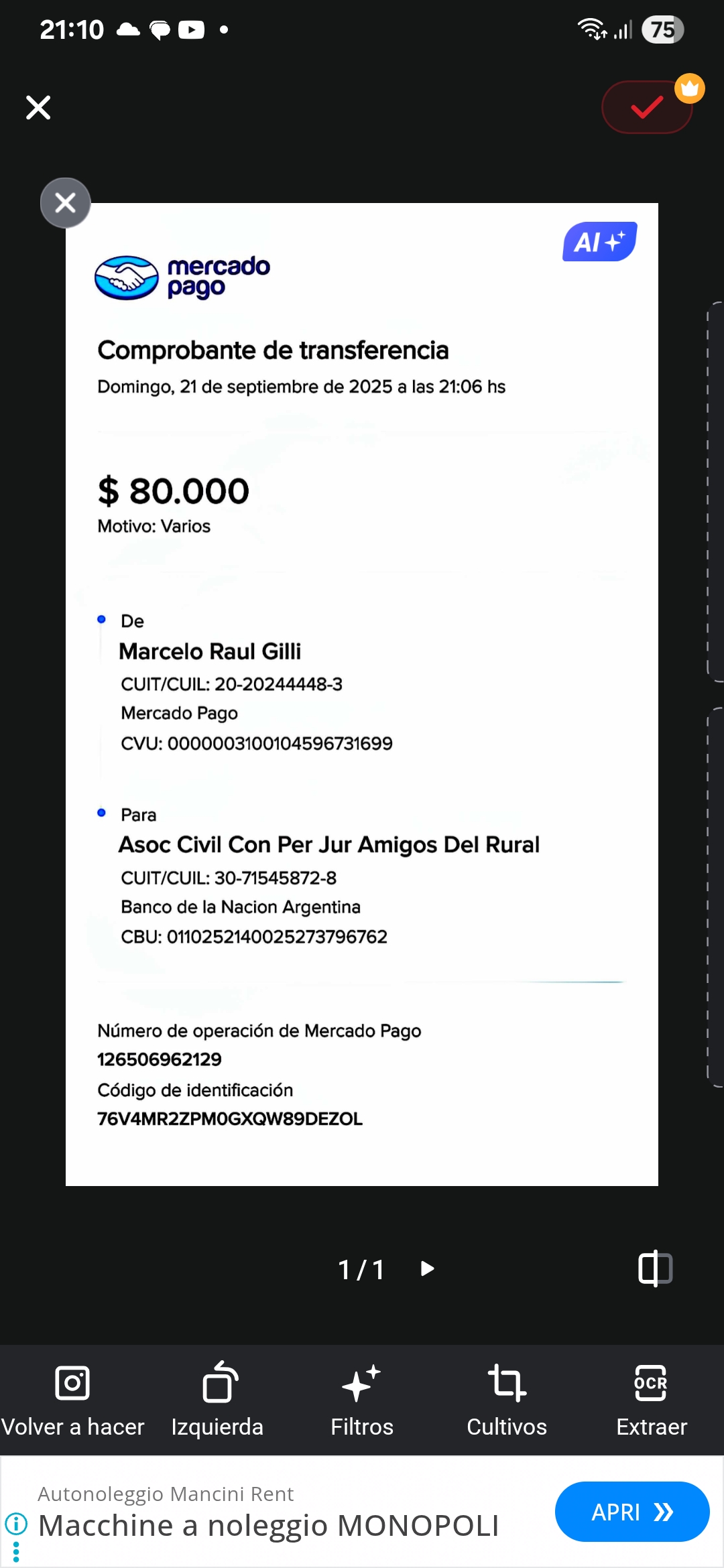 21:10

75

AI

mercado pago

Comprobante de transferencia

Domingo, 21 de septiembre de 2025 a las 21:06 hs

$ 80.000

Motivo: Varios

De

Marcelo Raul Gilli

CUIT/CUIL: 20-20244448-3

Mercado Pago

CVU: 0000003100104596731699

Para

Asoc Civil Con Per Jur Amigos Del Rural

CUIT/CUIL: 30-71545872-8

Banco de la Nacion Argentina

CBU: 0110252140025273796762

Número de operación de Mercado Pago

126506962129

Código de identificación

76V4MR2ZPM0GXQW89DEZOL

1 / 1

Volver a hacer
Izquierda
Filtros
Cultivos
OCR
Extraer

Autonoleggio Mancini Rent

Macchine a noleggio MONOPOLI

APRI